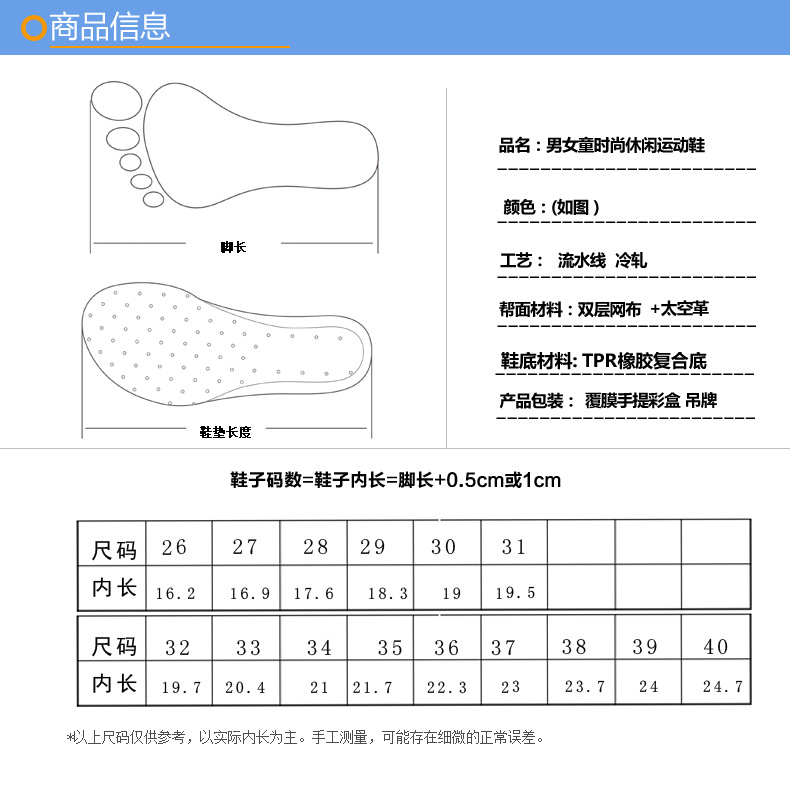 商品信息

脚长

鞋垫长度

品名：男女童时尚休闲运动鞋

颜色：(如图)

工艺： 流水线 冷轧

帮面材料：双层网布 +太空革

鞋底材料: TPR橡胶复合底

产品包装： 覆膜手提彩盒 吊牌

鞋子码数=鞋子内长=脚长+0.5cm或1cm

| 尺码 | 26 | 27 | 28 | 29 | 30 | 31 | | | |
|---|---|---|---|---|---|---|---|---|---|
| 内长 | 16.2 | 16.9 | 17.6 | 18.3 | 19 | 19.5 | | | |

| 尺码 | 32 | 33 | 34 | 35 | 36 | 37 | 38 | 39 | 40 |
|---|---|---|---|---|---|---|---|---|---|
| 内长 | 19.7 | 20.4 | 21 | 21.7 | 22.3 | 23 | 23.7 | 24 | 24.7 |

*以上尺码仅供参考，以实际内长为主。手工测量，可能存在细微的正常误差。